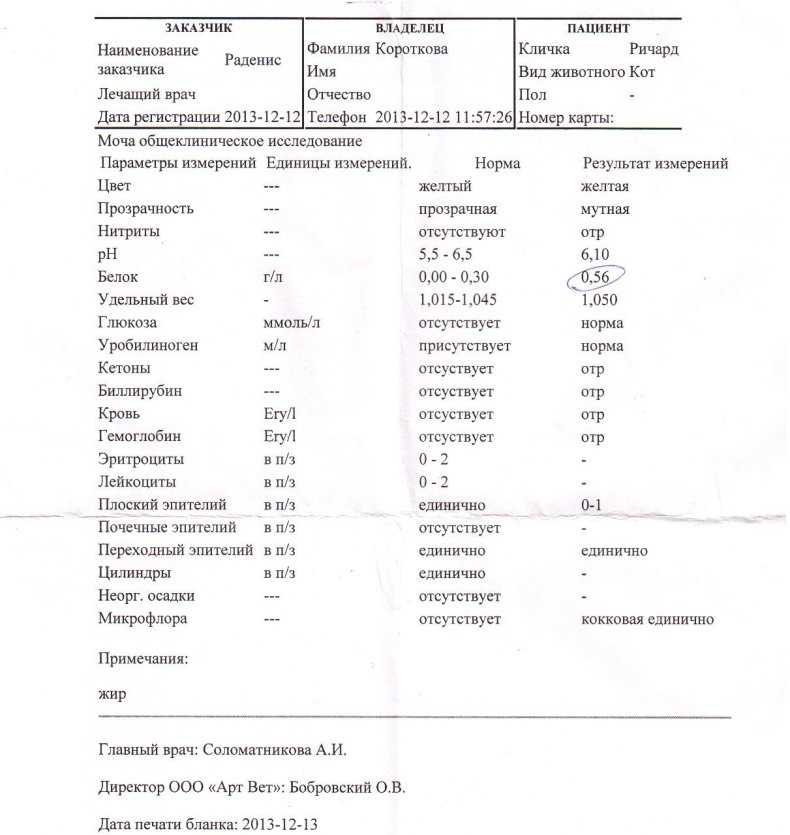 | ЗАКАЗЧИК | ВЛАДЕЛЕЦ | ПАЦИЕНТ |
|---|---|---|
| Наименование заказчика Раденис | Фамилия Короткова | Кличка Ричард |
| | Имя | Вид животного Кот |
| Лечащий врач | Отчество | Пол - |
| Дата регистрации 2013-12-12 | Телефон 2013-12-12 11:57:26 | Номер карты: |

Моча общеклиническое исследование

| Параметры измерений | Единицы измерений. | Норма | Результат измерений |
|---|---|---|---|
| Цвет | --- | желтый | желтая |
| Прозрачность | --- | прозрачная | мутная |
| Нитриты | --- | отсутствуют | отр |
| pH | --- | 5,5 - 6,5 | 6,10 |
| Белок | г/л | 0,00 - 0,30 | 0,56 |
| Удельный вес | - | 1,015-1,045 | 1,050 |
| Глюкоза | ммоль/л | отсутствует | норма |
| Уробилиноген | м/л | присутствует | норма |
| Кетоны | --- | отсуствует | отр |
| Биллирубин | --- | отсуствует | отр |
| Кровь | Ery/l | отсуствует | отр |
| Гемоглобин | Ery/l | отсуствует | отр |
| Эритроциты | в п/з | 0 - 2 | - |
| Лейкоциты | в п/з | 0 - 2 | - |
| Плоский эпителий | в п/з | единично | 0-1 |
| Почечные эпителий | в п/з | отсутствует | - |
| Переходный эпителий | в п/з | единично | единично |
| Цилиндры | в п/з | единично | - |
| Неорг. осадки | --- | отсутствует | - |
| Микрофлора | --- | отсутствует | кокковая единично |

Примечания:

жир

Главный врач: Соломатникова А.И.

Директор ООО «Арт Вет»: Бобровский О.В.

Дата печати бланка: 2013-12-13